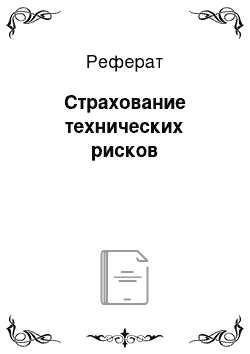 Реферат

Страхование технических рисков